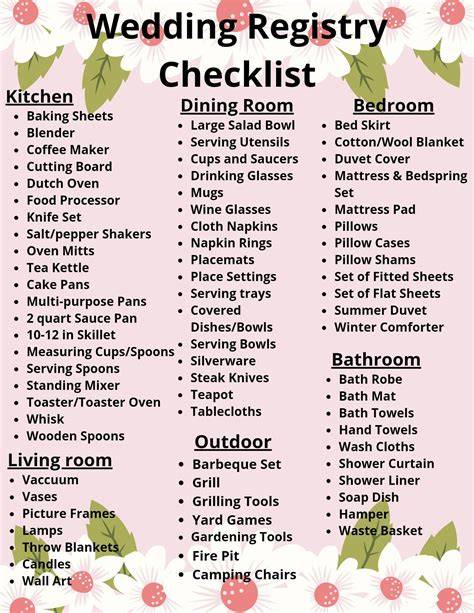 Wedding Registry Checklist

Kitchen
• Baking Sheets
• Blender
• Coffee Maker
• Cutting Board
• Dutch Oven
• Food Processor
• Knife Set
• Salt/pepper Shakers
• Oven Mitts
• Tea Kettle
• Cake Pans
• Multi-purpose Pans
• 2 quart Sauce Pan
• 10-12 in Skillet
• Measuring Cups/Spoons
• Serving Spoons
• Standing Mixer
• Toaster/Toaster Oven
• Whisk
• Wooden Spoons

Living room
• Vaccuum
• Vases
• Picture Frames
• Lamps
• Throw Blankets
• Candles
• Wall Art

Dining Room
• Large Salad Bowl
• Serving Utensils
• Cups and Saucers
• Drinking Glasses
• Mugs
• Wine Glasses
• Cloth Napkins
• Napkin Rings
• Placemats
• Place Settings
• Serving trays
• Covered Dishes/Bowls
• Serving Bowls
• Silverware
• Steak Knives
• Teapot
• Tablecloths

Outdoor
• Barbeque Set
• Grill
• Grilling Tools
• Yard Games
• Gardening Tools
• Fire Pit
• Camping Chairs

Bedroom
• Bed Skirt
• Cotton/Wool Blanket
• Duvet Cover
• Mattress & Bedspring Set
• Mattress Pad
• Pillows
• Pillow Cases
• Pillow Shams
• Set of Fitted Sheets
• Set of Flat Sheets
• Summer Duvet
• Winter Comforter

Bathroom
• Bath Robe
• Bath Mat
• Bath Towels
• Hand Towels
• Wash Cloths
• Shower Curtain
• Shower Liner
• Soap Dish
• Hamper
• Waste Basket